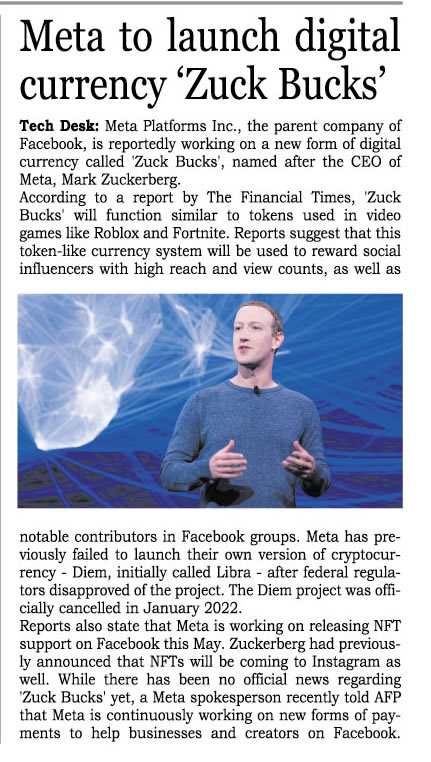 Meta to launch digital currency ‘Zuck Bucks’

Tech Desk: Meta Platforms Inc., the parent company of Facebook, is reportedly working on a new form of digital currency called 'Zuck Bucks', named after the CEO of Meta, Mark Zuckerberg.
According to a report by The Financial Times, 'Zuck Bucks' will function similar to tokens used in video games like Roblox and Fortnite. Reports suggest that this token-like currency system will be used to reward social influencers with high reach and view counts, as well as notable contributors in Facebook groups. Meta has previously failed to launch their own version of cryptocurrency - Diem, initially called Libra - after federal regulators disapproved of the project. The Diem project was officially cancelled in January 2022.
Reports also state that Meta is working on releasing NFT support on Facebook this May. Zuckerberg had previously announced that NFTs will be coming to Instagram as well. While there has been no official news regarding 'Zuck Bucks' yet, a Meta spokesperson recently told AFP that Meta is continuously working on new forms of payments to help businesses and creators on Facebook.